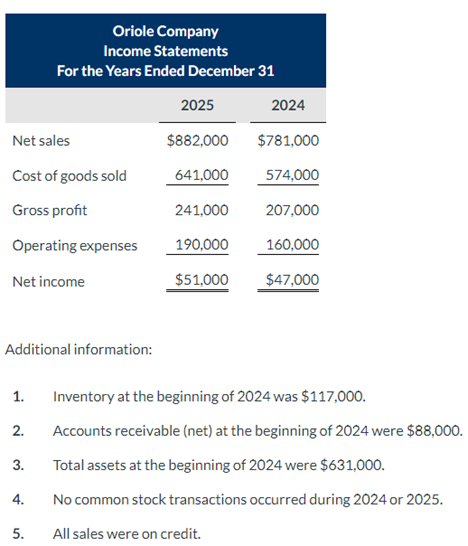 Oriole Company
Income Statements
For the Years Ended December 31

| | 2025 | 2024 |
|---|---|---|
| Net sales | \$882,000 | \$781,000 |
| Cost of goods sold | 641,000 | 574,000 |
| Gross profit | 241,000 | 207,000 |
| Operating expenses | 190,000 | 160,000 |
| Net income | \$51,000 | \$47,000 |

Additional information:

1. Inventory at the beginning of 2024 was \$117,000.
2. Accounts receivable (net) at the beginning of 2024 were \$88,000.
3. Total assets at the beginning of 2024 were \$631,000.
4. No common stock transactions occurred during 2024 or 2025.
5. All sales were on credit.